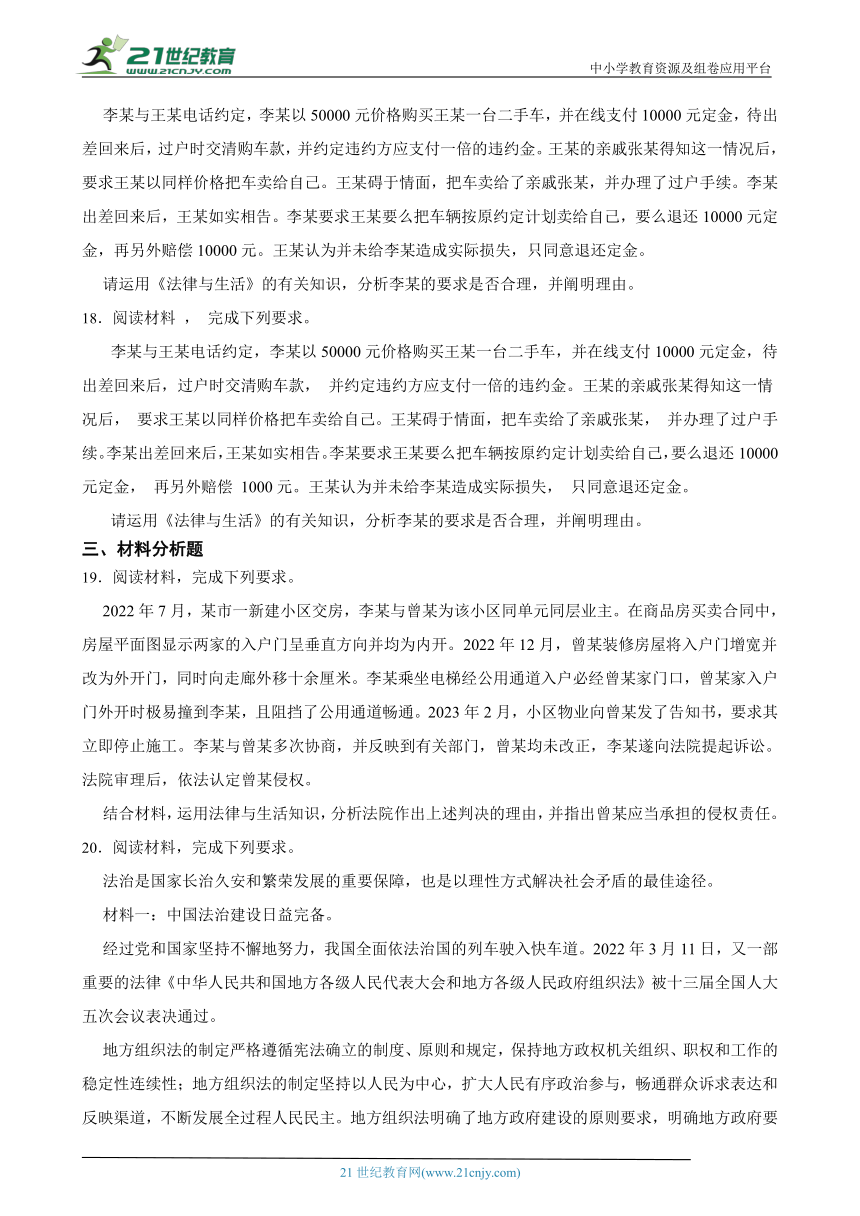 21世纪教育
WWW.21CNJY.COM

中小学教育资源及组卷应用平台

李某与王某电话约定，李某以 50000 元价格购买王某一台二手车，并在线支付 10000 元定金，待出差回来后，过户时交清购车款，并约定违约方应支付一倍的违约金。王某的亲戚张某得知这一情况后，要求王某以同样价格把车卖给自己。王某碍于情面，把车卖给了亲戚张某，并办理了过户手续。李某出差回来后，王某如实相告。李某要求王某要么把车辆按原约定计划卖给自己，要么退还 10000 元定金，再另外赔偿 10000 元。王某认为并未给李某造成实际损失，只同意退还定金。

请运用《法律与生活》的有关知识，分析李某的要求是否合理，并阐明理由。

18．阅读材料 ， 完成下列要求。

李某与王某电话约定，李某以 50000 元价格购买王某一台二手车，并在线支付 10000 元定金，待出差回来后，过户时交清购车款， 并约定违约方应支付一倍的违约金。王某的亲戚张某得知这一情况后， 要求王某以同样价格把车卖给自己。王某碍于情面，把车卖给了亲戚张某， 并办理了过户手续。李某出差回来后，王某如实相告。李某要求王某要么把车辆按原约定计划卖给自己，要么退还 10000 元定金， 再另外赔偿 1000 元。王某认为并未给李某造成实际损失， 只同意退还定金。

请运用《法律与生活》的有关知识，分析李某的要求是否合理，并阐明理由。

三、材料分析题

19．阅读材料，完成下列要求。

2022 年 7 月，某市一新建小区交房，李某与曾某为该小区同单元同层业主。在商品房买卖合同中，房屋平面图显示两家的入户门呈垂直方向并均为内开。2022 年 12 月，曾某装修房屋将入户门增宽并改为外开门，同时向走廊外移十余厘米。李某乘坐电梯经公用通道入户必经曾某家门口，曾某家入户门外开时极易撞到李某，且阻挡了公用通道畅通。2023 年 2 月，小区物业向曾某发了告知书，要求其立即停止施工。李某与曾某多次协商，并反映到有关部门，曾某均未改正，李某遂向法院提起诉讼。法院审理后，依法认定曾某侵权。

结合材料，运用法律与生活知识，分析法院作出上述判决的理由，并指出曾某应当承担的侵权责任。

20．阅读材料，完成下列要求。

法治是国家长治久安和繁荣发展的重要保障，也是以理性方式解决社会矛盾的最佳途径。

材料一：中国法治建设日益完备。

经过党和国家坚持不懈地努力，我国全面依法治国的列车驶入快车道。2022 年 3 月 11 日，又一部重要的法律《中华人民共和国地方各级人民代表大会和地方各级人民政府组织法》被十三届全国人大五次会议表决通过。

地方组织法的制定严格遵循宪法确立的制度、原则和规定，保持地方政权机关组织、职权和工作的稳定性连续性；地方组织法的制定坚持以人民为中心，扩大人民有序政治参与，畅通群众诉求表达和反映渠道，不断发展全过程人民民主。地方组织法明确了地方政府建设的原则要求，明确地方政府要

21 世纪教育网(www.21cnjy.com)